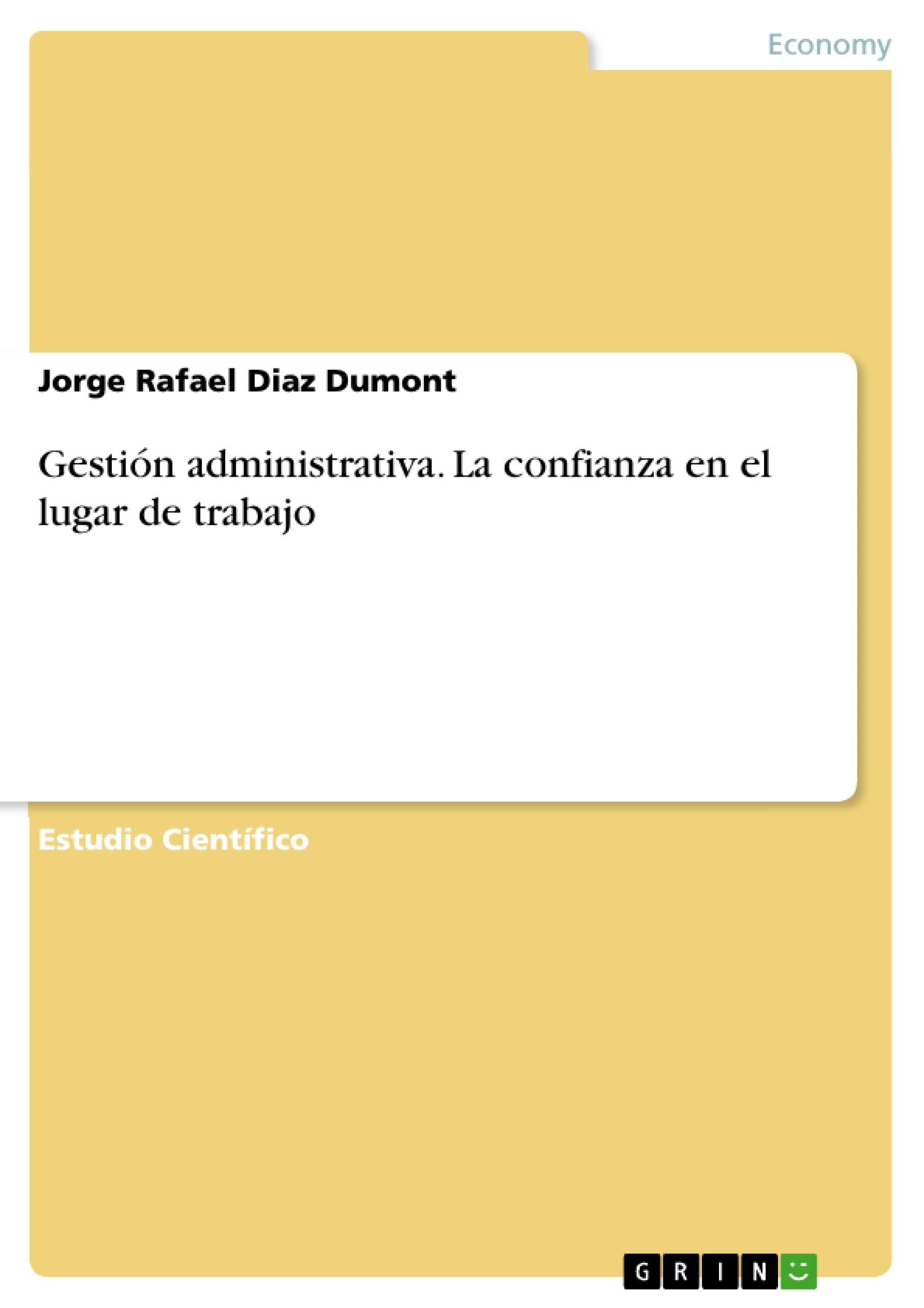 Economy

Jorge Rafael Diaz Dumont

Gestión administrativa. La confianza en el lugar de trabajo

Estudio Científico

GRIN